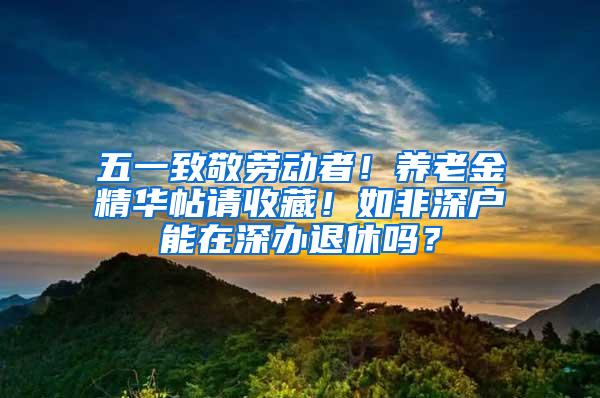 五一致敬劳动者！养老金精华帖请收藏！如非深户能在深办退休吗？